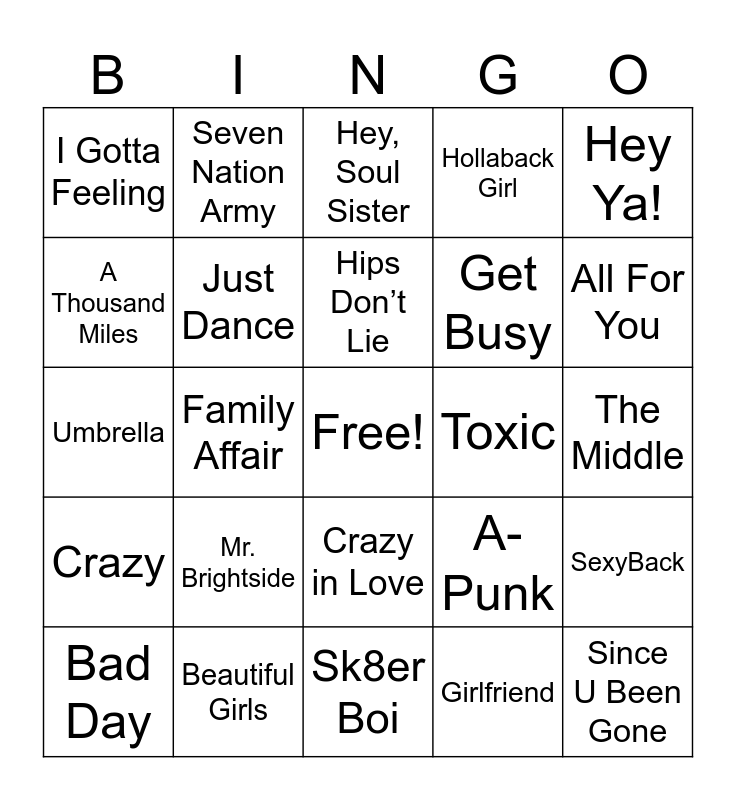 | B | I | N | G | O |
|---|---|---|---|---|
| I Gotta Feeling | Seven Nation Army | Hey, Soul Sister | Hollaback Girl | Hey Ya! |
| A Thousand Miles | Just Dance | Hips Don't Lie | Get Busy | All For You |
| Umbrella | Family Affair | Free! | Toxic | The Middle |
| Crazy | Mr. Brightside | Crazy in Love | A-Punk | SexyBack |
| Bad Day | Beautiful Girls | Sk8er Boi | Girlfriend | Since U Been Gone |